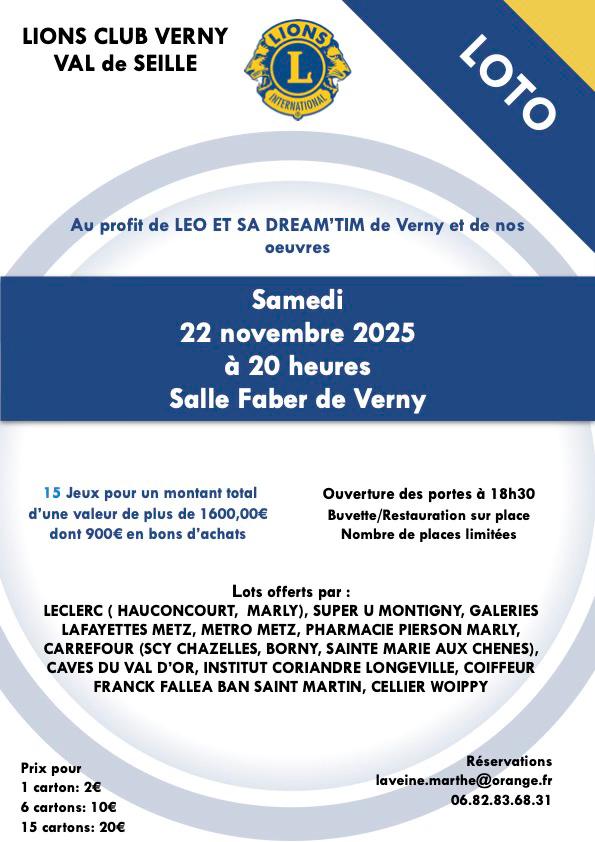 LIONS CLUB VERNY
VAL de SEILLE

LIONS
L
INTERNATIONAL

LOTO

Au profit de LEO ET SA DREAM'TIM de Verny et de nos oeuvres

Samedi
22 novembre 2025
à 20 heures
Salle Faber de Verny

15 Jeux pour un montant total d'une valeur de plus de 1600,00€ dont 900€ en bons d'achats

Ouverture des portes à 18h30
Buvette/Restauration sur place
Nombre de places limitées

Lots offerts par :
LECLERC ( HAUCONCOURT, MARLY), SUPER U MONTIGNY, GALERIES LAFAYETTES METZ, METRO METZ, PHARMACIE PIERSON MARLY, CARREFOUR (SCY CHAZELLES, BORNY, SAINTE MARIE AUX CHENES), CAVES DU VAL D'OR, INSTITUT CORIANDRE LONGEVILLE, COIFFEUR FRANCK FALLEA BAN SAINT MARTIN, CELLIER WOIPPY

Prix pour
1 carton: 2€
6 cartons: 10€
15 cartons: 20€

Réservations
laveine.marthe@orange.fr
06.82.83.68.31